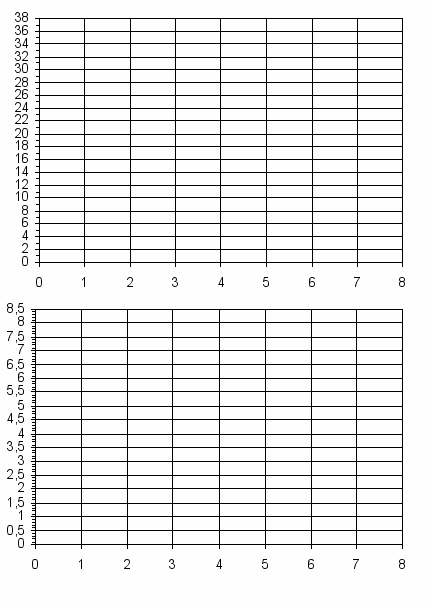 38
36
34
32
30
28
26
24
22
20
18
16
14
12
10
8
6
4
2
0

0 1 2 3 4 5 6 7 8

8,5
8
7,5
7
6,5
6
5,5
5
4,5
4
3,5
3
2,5
2
1,5
1
0,5
0

0 1 2 3 4 5 6 7 8